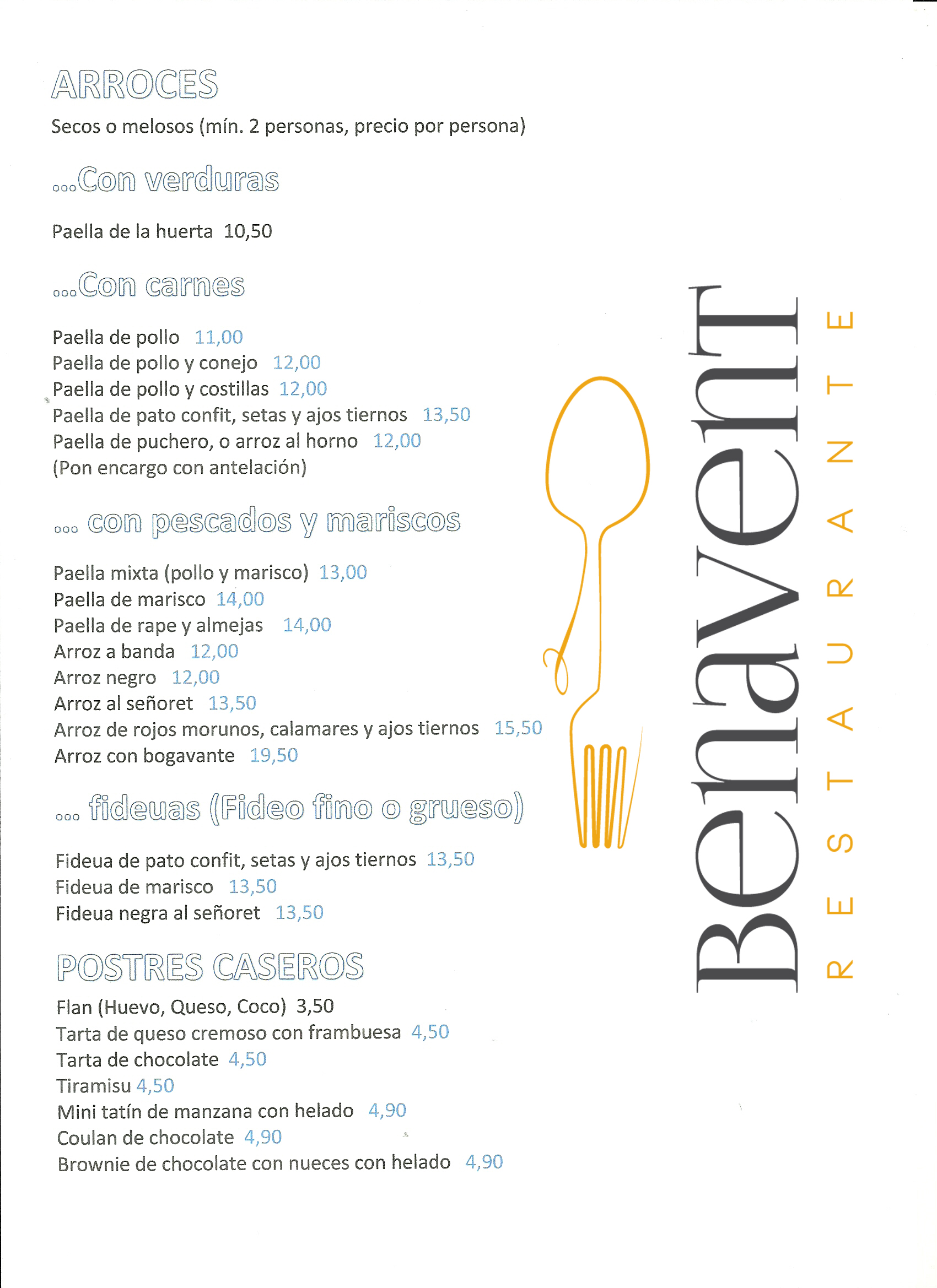 ARROCES
Secos o melosos (mín. 2 personas, precio por persona)

...Con verduras

Paella de la huerta 10,50

...Con carnes

Paella de pollo 11,00
Paella de pollo y conejo 12,00
Paella de pollo y costillas 12,00
Paella de pato confit, setas y ajos tiernos 13,50
Paella de puchero, o arroz al horno 12,00
(Pon encargo con antelación)

... con pescados y mariscos

Paella mixta (pollo y marisco) 13,00
Paella de marisco 14,00
Paella de rape y almejas 14,00
Arroz a banda 12,00
Arroz negro 12,00
Arroz al señoret 13,50
Arroz de rojos morunos, calamares y ajos tiernos 15,50
Arroz con bogavante 19,50

... fideuas (Fideo fino o grueso)

Fideua de pato confit, setas y ajos tiernos 13,50
Fideua de marisco 13,50
Fideua negra al señoret 13,50

POSTRES CASEROS
Flan (Huevo, Queso, Coco) 3,50
Tarta de queso cremoso con frambuesa 4,50
Tarta de chocolate 4,50
Tiramisu 4,50
Mini tatín de manzana con helado 4,90
Coulan de chocolate 4,90
Brownie de chocolate con nueces con helado 4,90

Benavent
RESTAURANTE